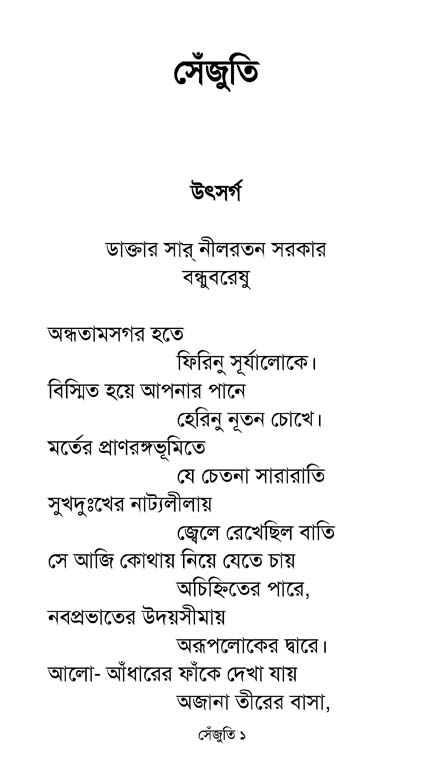 সেঁজুতি

উৎসর্গ

ডাক্তার সার্ নীলরতন সরকার
বন্ধুবরেষু

অন্ধতামসগর হতে
ফিরিনু সূর্যালোকে।
বিস্মিত হয়ে আপনার পানে
হেরিনু নূতন চোখে।
মর্তের প্রাণরঙ্গভূমিতে
যে চেতনা সারারাতি
সুখদুঃখের নাট্যলীলায়
জ্বেলে রেখেছিল বাতি
সে আজি কোথায় নিয়ে যেতে চায়
অচিহ্নিতের পারে,
নবপ্রভাতের উদয়সীমায়
অরূপলোকের দ্বারে।
আলো- আঁধারের ফাঁকে দেখা যায়
অজানা তীরের বাসা,

সেঁজুতি ১